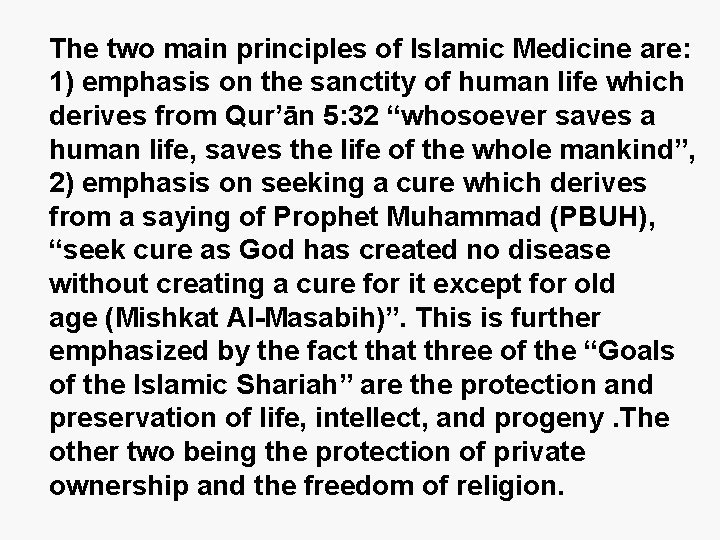 The two main principles of Islamic Medicine are:
1) emphasis on the sanctity of human life which derives from Qur'ān 5:32 "whosoever saves a human life, saves the life of the whole mankind",
2) emphasis on seeking a cure which derives from a saying of Prophet Muhammad (PBUH), "seek cure as God has created no disease without creating a cure for it except for old age (Mishkat Al-Masabih)". This is further emphasized by the fact that three of the "Goals of the Islamic Shariah" are the protection and preservation of life, intellect, and progeny .The other two being the protection of private ownership and the freedom of religion.